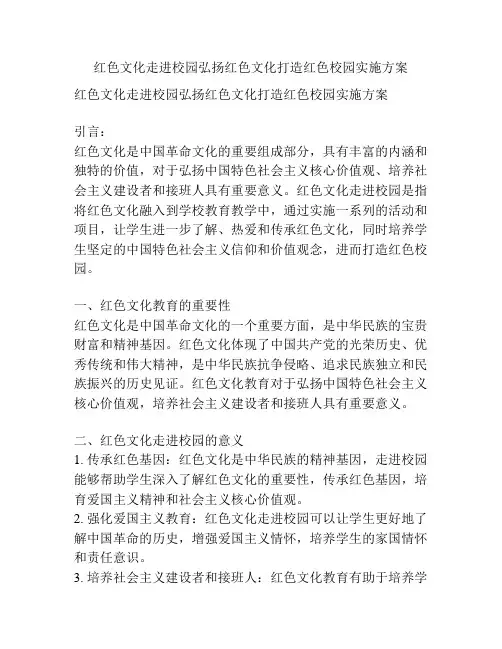 红色文化走进校园弘扬红色文化打造红色校园实施方案

红色文化走进校园弘扬红色文化打造红色校园实施方案

引言：
红色文化是中国革命文化的重要组成部分，具有丰富的内涵和独特的价值，对于弘扬中国特色社会主义核心价值观、培养社会主义建设者和接班人具有重要意义。红色文化走进校园是指将红色文化融入到学校教育教学中，通过实施一系列的活动和项目，让学生进一步了解、热爱和传承红色文化，同时培养学生坚定的中国特色社会主义信仰和价值观念，进而打造红色校园。

一、红色文化教育的重要性
红色文化是中国革命文化的一个重要方面，是中华民族的宝贵财富和精神基因。红色文化体现了中国共产党的光荣历史、优秀传统和伟大精神，是中华民族抗争侵略、追求民族独立和民族振兴的历史见证。红色文化教育对于弘扬中国特色社会主义核心价值观，培养社会主义建设者和接班人具有重要意义。

二、红色文化走进校园的意义
1. 传承红色基因：红色文化是中华民族的精神基因，走进校园能够帮助学生深入了解红色文化的重要性，传承红色基因，培育爱国主义精神和社会主义核心价值观。
2. 强化爱国主义教育：红色文化走进校园可以让学生更好地了解中国革命的历史，增强爱国主义情怀，培养学生的家国情怀和责任意识。
3. 培养社会主义建设者和接班人：红色文化教育有助于培养学